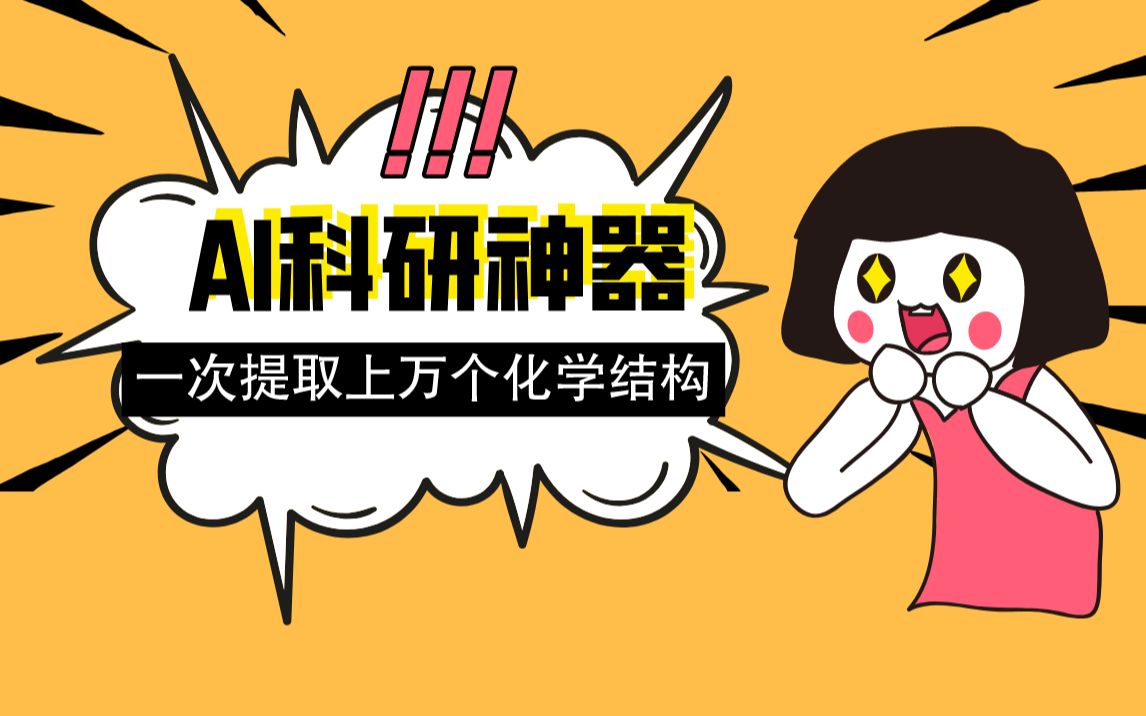 !!!

AI科研神器

一次提取上万个化学结构